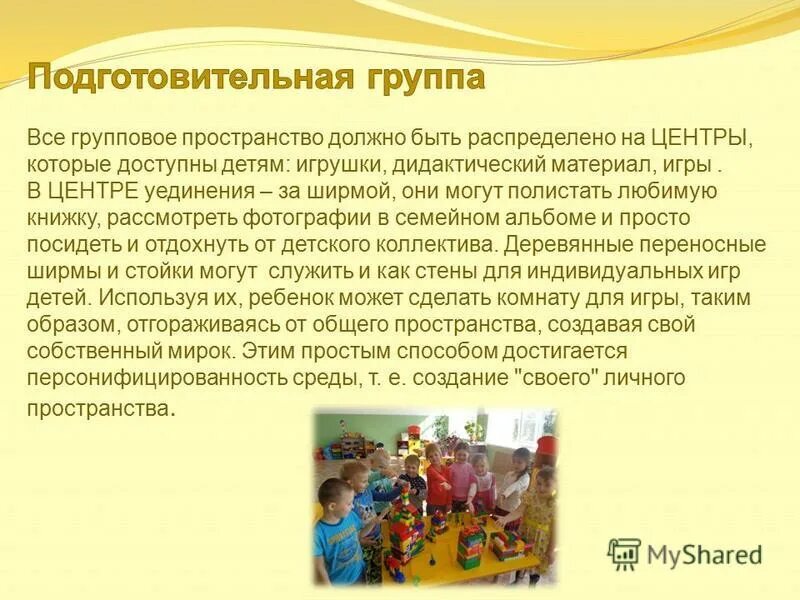 Подготовительная группа

Все групповое пространство должно быть распределено на ЦЕНТРЫ, которые доступны детям: игрушки, дидактический материал, игры .
В ЦЕНТРЕ уединения – за ширмой, они могут полистать любимую книжку, рассмотреть фотографии в семейном альбоме и просто посидеть и отдохнуть от детского коллектива. Деревянные переносные ширмы и стойки могут служить и как стены для индивидуальных игр детей. Используя их, ребенок может сделать комнату для игры, таким образом, отгораживаясь от общего пространства, создавая свой собственный мирок. Этим простым способом достигается персонифицированность среды, т. е. создание "своего" личного пространства.

MyShared